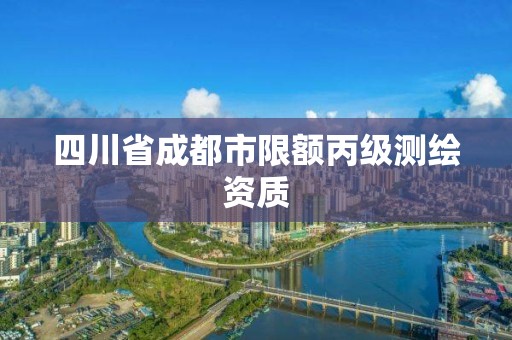 四川省成都市限额丙级测绘资质